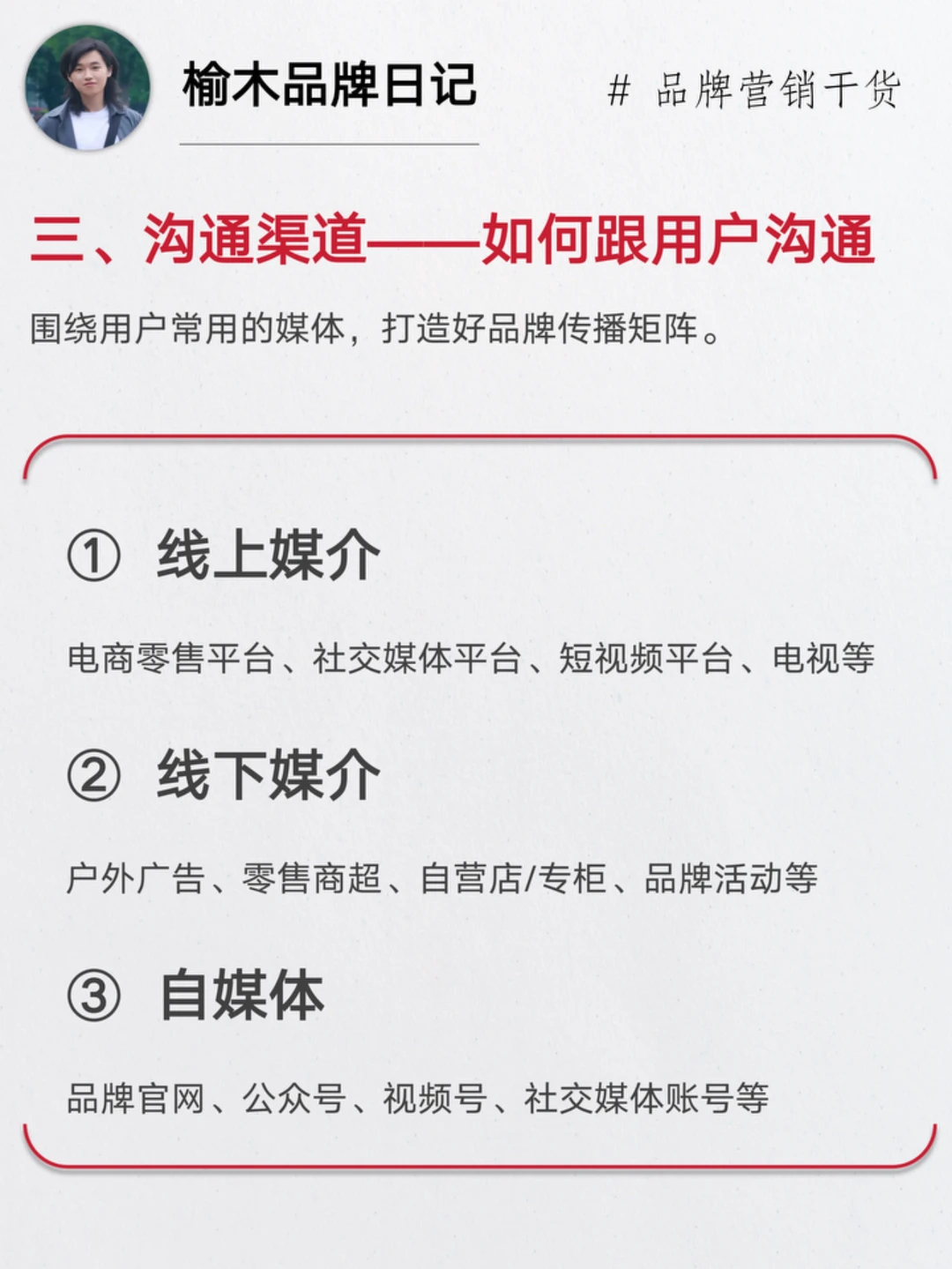 榆木品牌日记

# 品牌营销干货

三、沟通渠道——如何跟用户沟通

围绕用户常用的媒体，打造好品牌传播矩阵。

① 线上媒介

电商零售平台、社交媒体平台、短视频平台、电视等

② 线下媒介

户外广告、零售商超、自营店/专柜、品牌活动等

③ 自媒体

品牌官网、公众号、视频号、社交媒体账号等